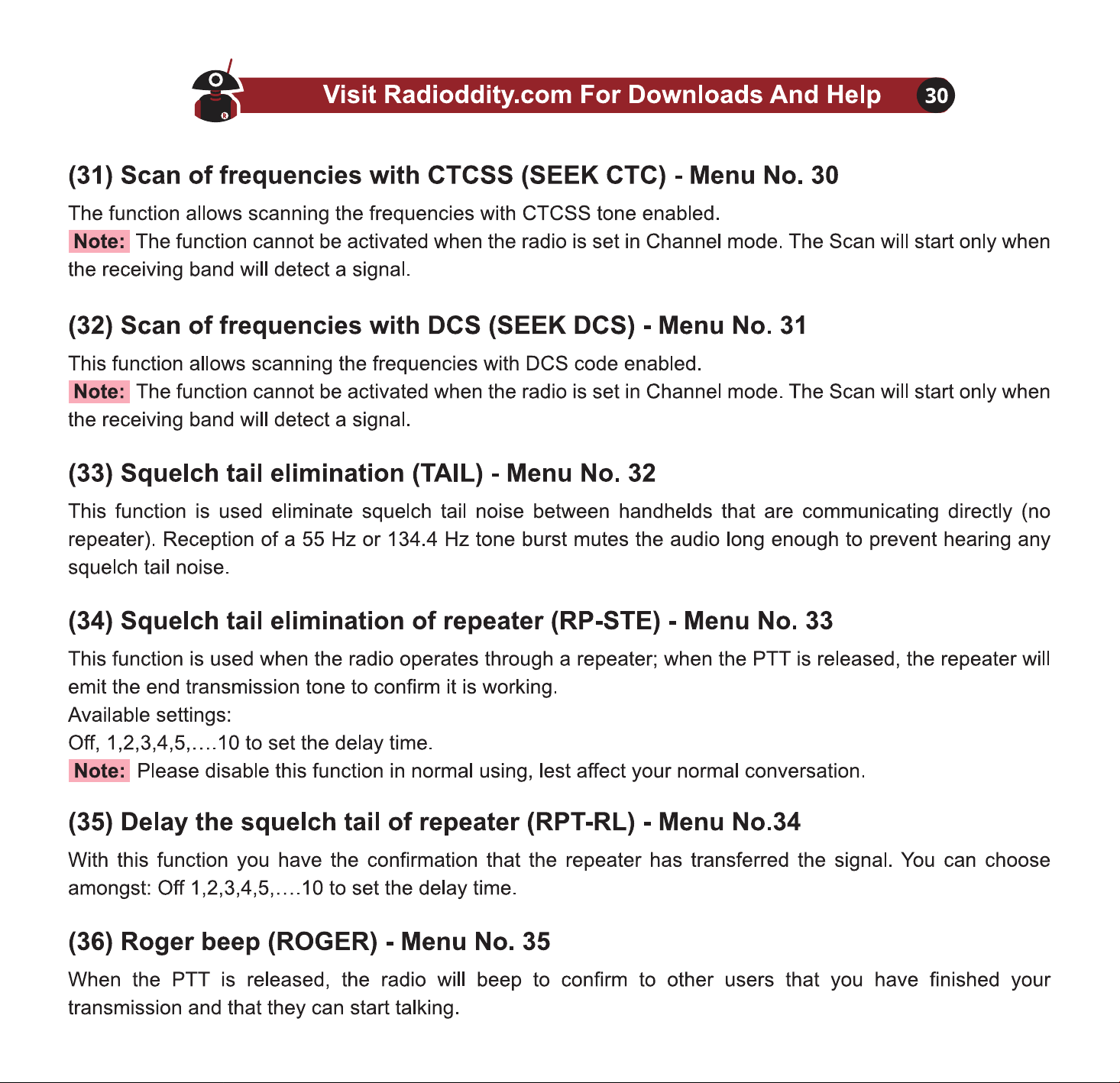 Visit Radioddity.com For Downloads And Help 30

(31) Scan of frequencies with CTCSS (SEEK CTC) - Menu No. 30

The function allows scanning the frequencies with CTCSS tone enabled.
Note: The function cannot be activated when the radio is set in Channel mode. The Scan will start only when the receiving band will detect a signal.

(32) Scan of frequencies with DCS (SEEK DCS) - Menu No. 31

This function allows scanning the frequencies with DCS code enabled.
Note: The function cannot be activated when the radio is set in Channel mode. The Scan will start only when the receiving band will detect a signal.

(33) Squelch tail elimination (TAIL) - Menu No. 32

This function is used eliminate squelch tail noise between handhelds that are communicating directly (no repeater). Reception of a 55 Hz or 134.4 Hz tone burst mutes the audio long enough to prevent hearing any squelch tail noise.

(34) Squelch tail elimination of repeater (RP-STE) - Menu No. 33

This function is used when the radio operates through a repeater; when the PTT is released, the repeater will emit the end transmission tone to confirm it is working.
Available settings:
Off, 1,2,3,4,5,....10 to set the delay time.
Note: Please disable this function in normal using, lest affect your normal conversation.

(35) Delay the squelch tail of repeater (RPT-RL) - Menu No.34

With this function you have the confirmation that the repeater has transferred the signal. You can choose amongst: Off 1,2,3,4,5,....10 to set the delay time.

(36) Roger beep (ROGER) - Menu No. 35

When the PTT is released, the radio will beep to confirm to other users that you have finished your transmission and that they can start talking.